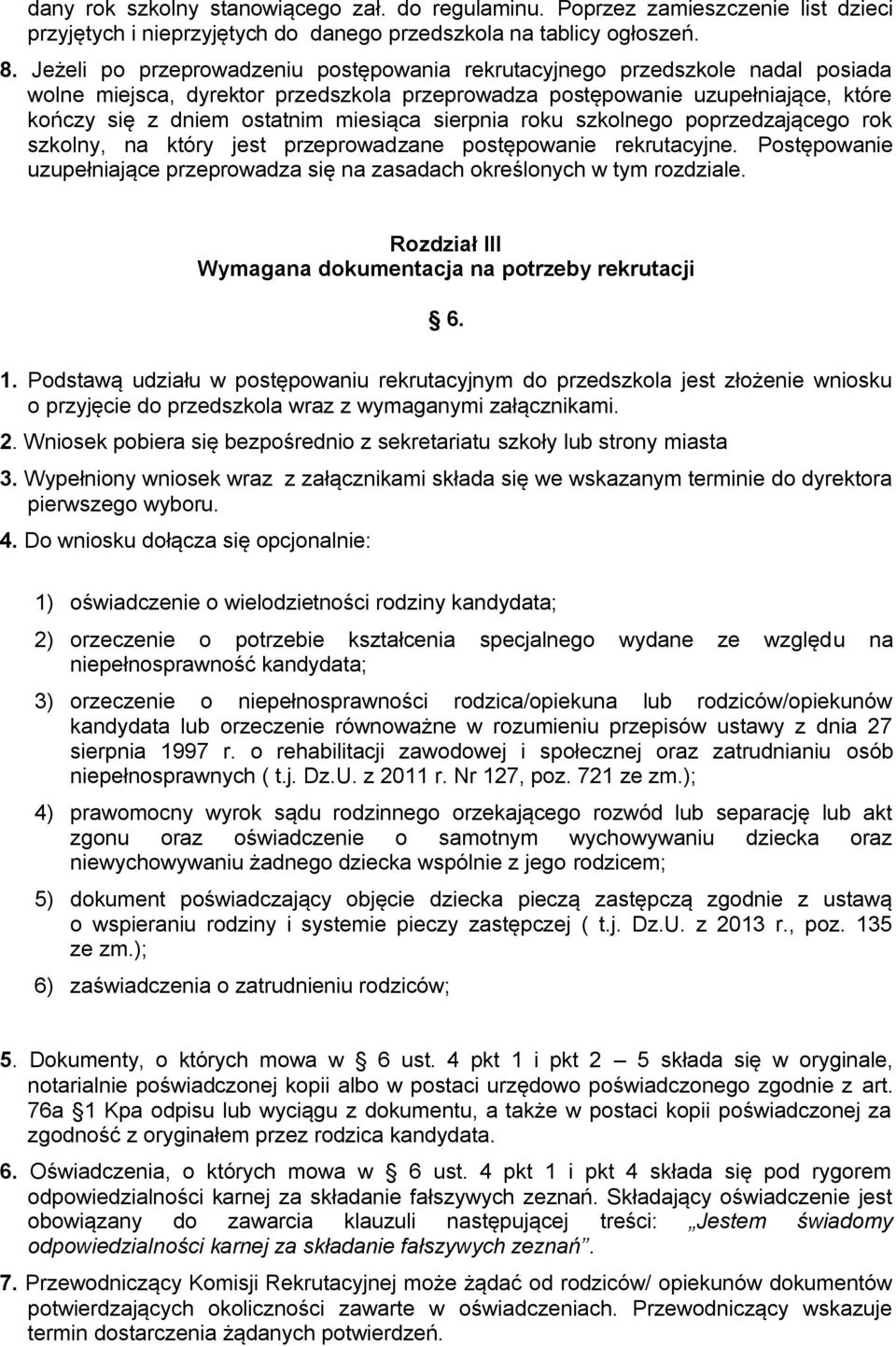 dany rok szkolny stanowiącego zał. do regulaminu. Poprzez zamieszczenie list dzieci przyjętych i nieprzyjętych do danego przedszkola na tablicy ogłoszeń.

8. Jeżeli po przeprowadzeniu postępowania rekrutacyjnego przedszkole nadal posiada wolne miejsca, dyrektor przedszkola przeprowadza postępowanie uzupełniające, które kończy się z dniem ostatnim miesiąca sierpnia roku szkolnego poprzedzającego rok szkolny, na który jest przeprowadzane postępowanie rekrutacyjne. Postępowanie uzupełniające przeprowadza się na zasadach określonych w tym rozdziale.

Rozdział III
Wymagana dokumentacja na potrzeby rekrutacji

§ 6.

1. Podstawą udziału w postępowaniu rekrutacyjnym do przedszkola jest złożenie wniosku o przyjęcie do przedszkola wraz z wymaganymi załącznikami.

2. Wniosek pobiera się bezpośrednio z sekretariatu szkoły lub strony miasta

3. Wypełniony wniosek wraz z załącznikami składa się we wskazanym terminie do dyrektora pierwszego wyboru.

4. Do wniosku dołącza się opcjonalnie:

1) oświadczenie o wielodzietności rodziny kandydata;

2) orzeczenie o potrzebie kształcenia specjalnego wydane ze względu na niepełnosprawność kandydata;

3) orzeczenie o niepełnosprawności rodzica/opiekuna lub rodziców/opiekunów kandydata lub orzeczenie równoważne w rozumieniu przepisów ustawy z dnia 27 sierpnia 1997 r. o rehabilitacji zawodowej i społecznej oraz zatrudnianiu osób niepełnosprawnych ( t.j. Dz.U. z 2011 r. Nr 127, poz. 721 ze zm.);

4) prawomocny wyrok sądu rodzinnego orzekającego rozwód lub separację lub akt zgonu oraz oświadczenie o samotnym wychowywaniu dziecka oraz niewychowywaniu żadnego dziecka wspólnie z jego rodzicem;

5) dokument poświadczający objęcie dziecka pieczą zastępczą zgodnie z ustawą o wspieraniu rodziny i systemie pieczy zastępczej ( t.j. Dz.U. z 2013 r., poz. 135 ze zm.);

6) zaświadczenia o zatrudnieniu rodziców;

5. Dokumenty, o których mowa w § 6 ust. 4 pkt 1 i pkt 2 – 5 składa się w oryginale, notarialnie poświadczonej kopii albo w postaci urzędowo poświadczonego zgodnie z art. 76a §1 Kpa odpisu lub wyciągu z dokumentu, a także w postaci kopii poświadczonej za zgodność z oryginałem przez rodzica kandydata.

6. Oświadczenia, o których mowa w § 6 ust. 4 pkt 1 i pkt 4 składa się pod rygorem odpowiedzialności karnej za składanie fałszywych zeznań. Składający oświadczenie jest obowiązany do zawarcia klauzuli następującej treści: „Jestem świadomy odpowiedzialności karnej za składanie fałszywych zeznań”.

7. Przewodniczący Komisji Rekrutacyjnej może żądać od rodziców/ opiekunów dokumentów potwierdzających okoliczności zawarte w oświadczeniach. Przewodniczący wskazuje termin dostarczenia żądanych potwierdzeń.